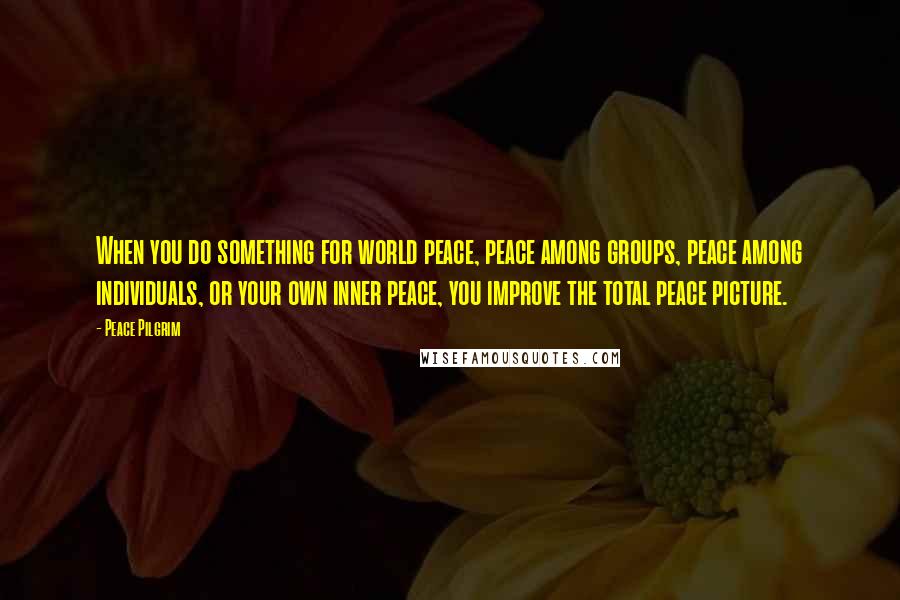 When you do something for world peace, peace among groups, peace among individuals, or your own inner peace, you improve the total peace picture.

- Peace Pilgrim

WISEFAMOUSQUOTES.COM